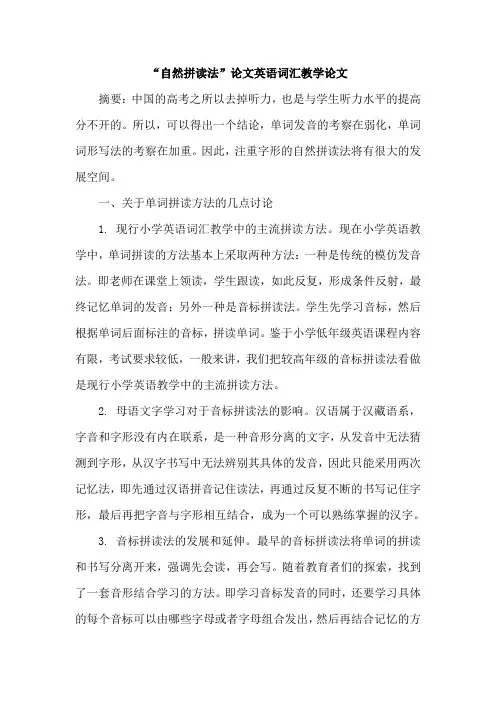 “自然拼读法”论文英语词汇教学论文

摘要：中国的高考之所以去掉听力，也是与学生听力水平的提高分不开的。所以，可以得出一个结论，单词发音的考察在弱化，单词词形写法的考察在加重。因此，注重字形的自然拼读法将有很大的发展空间。

一、关于单词拼读方法的几点讨论

1. 现行小学英语词汇教学中的主流拼读方法。现在小学英语教学中，单词拼读的方法基本上采取两种方法：一种是传统的模仿发音法。即老师在课堂上领读，学生跟读，如此反复，形成条件反射，最终记忆单词的发音；另外一种是音标拼读法。学生先学习音标，然后根据单词后面标注的音标，拼读单词。鉴于小学低年级英语课程内容有限，考试要求较低，一般来讲，我们把较高年级的音标拼读法看做是现行小学英语教学中的主流拼读方法。

2. 母语文字学习对于音标拼读法的影响。汉语属于汉藏语系，字音和字形没有内在联系，是一种音形分离的文字，从发音中无法猜测到字形，从汉字书写中无法辨别其具体的发音，因此只能采用两次记忆法，即先通过汉语拼音记住读法，再通过反复不断的书写记住字形，最后再把字音与字形相互结合，成为一个可以熟练掌握的汉字。

3. 音标拼读法的发展和延伸。最早的音标拼读法将单词的拼读和书写分离开来，强调先会读，再会写。随着教育者们的探索，找到了一套音形结合学习的方法。即学习音标发音的同时，还要学习具体的每个音标可以由哪些字母或者字母组合发出，然后再结合记忆的方